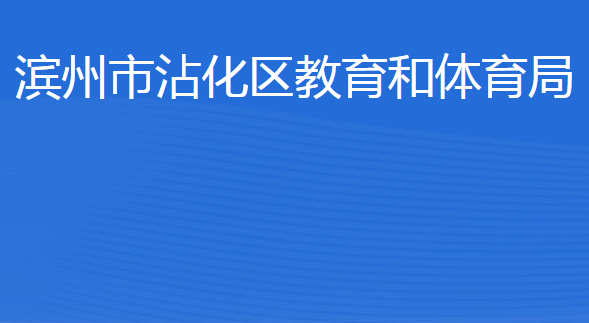 滨州市沾化区教育和体育局